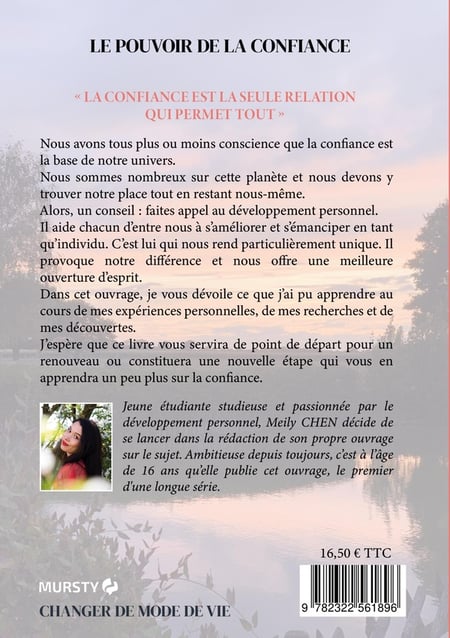 LE POUVOIR DE LA CONFIANCE

« LA CONFIANCE EST LA SEULE RELATION QUI PERMET TOUT »

Nous avons tous plus ou moins conscience que la confiance est la base de notre univers.
Nous sommes nombreux sur cette planète et nous devons y trouver notre place tout en restant nous-même.
Alors, un conseil : faites appel au développement personnel.
Il aide chacun d'entre nous à s'améliorer et s'émanciper en tant qu'individu. C'est lui qui nous rend particulièrement unique. Il provoque notre différence et nous offre une meilleure ouverture d'esprit.
Dans cet ouvrage, je vous dévoile ce que j'ai pu apprendre au cours de mes expériences personnelles, de mes recherches et de mes découvertes.
J'espère que ce livre vous servira de point de départ pour un renouveau ou constituera une nouvelle étape qui vous en apprendra un peu plus sur la confiance.

Jeune étudiante studieuse et passionnée par le développement personnel, Meily CHEN décide de se lancer dans la rédaction de son propre ouvrage sur le sujet. Ambitieuse depuis toujours, c'est à l'âge de 16 ans qu'elle publie cet ouvrage, le premier d'une longue série.

16,50 € TTC

MURSTY

CHANGER DE MODE DE VIE

9 782322 561896